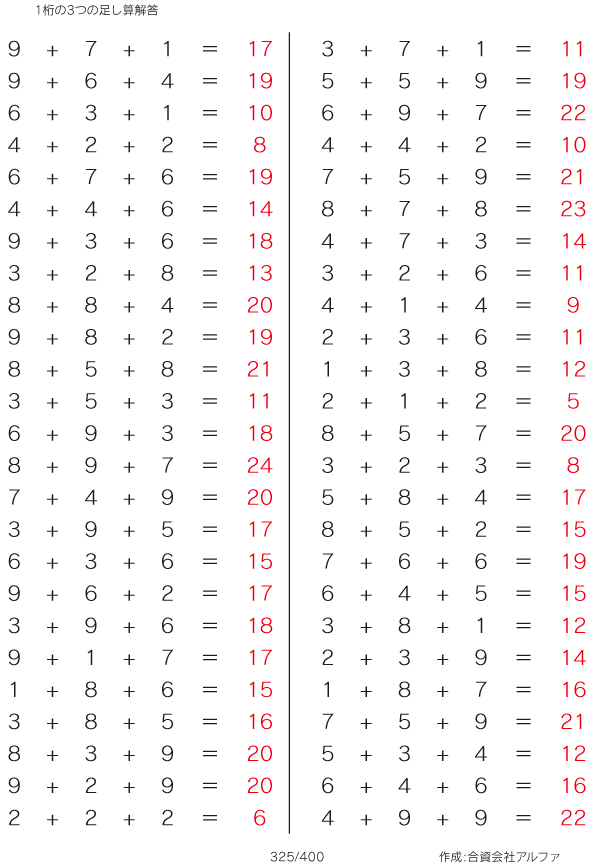 1桁の3つの足し算解答

$9 + 7 + 1 = 17$
$9 + 6 + 4 = 19$
$6 + 3 + 1 = 10$
$4 + 2 + 2 = 8$
$6 + 7 + 6 = 19$
$4 + 4 + 6 = 14$
$9 + 3 + 6 = 18$
$3 + 2 + 8 = 13$
$8 + 8 + 4 = 20$
$9 + 8 + 2 = 19$
$8 + 5 + 8 = 21$
$3 + 5 + 3 = 11$
$6 + 9 + 3 = 18$
$8 + 9 + 7 = 24$
$7 + 4 + 9 = 20$
$3 + 9 + 5 = 17$
$6 + 3 + 6 = 15$
$9 + 6 + 2 = 17$
$3 + 9 + 6 = 18$
$9 + 1 + 7 = 17$
$1 + 8 + 6 = 15$
$3 + 8 + 5 = 16$
$8 + 3 + 9 = 20$
$9 + 2 + 9 = 20$
$2 + 2 + 2 = 6$

$3 + 7 + 1 = 11$
$5 + 5 + 9 = 19$
$6 + 9 + 7 = 22$
$4 + 4 + 2 = 10$
$7 + 5 + 9 = 21$
$8 + 7 + 8 = 23$
$4 + 7 + 3 = 14$
$3 + 2 + 6 = 11$
$4 + 1 + 4 = 9$
$2 + 3 + 6 = 11$
$1 + 3 + 8 = 12$
$2 + 1 + 2 = 5$
$8 + 5 + 7 = 20$
$3 + 2 + 3 = 8$
$5 + 8 + 4 = 17$
$8 + 5 + 2 = 15$
$7 + 6 + 6 = 19$
$6 + 4 + 5 = 15$
$3 + 8 + 1 = 12$
$2 + 3 + 9 = 14$
$1 + 8 + 7 = 16$
$7 + 5 + 9 = 21$
$5 + 3 + 4 = 12$
$6 + 4 + 6 = 16$
$4 + 9 + 9 = 22$

325/400

作成:合資会社アルファ